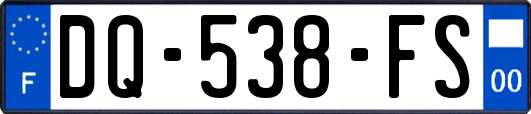 F
DQ-538-FS
00